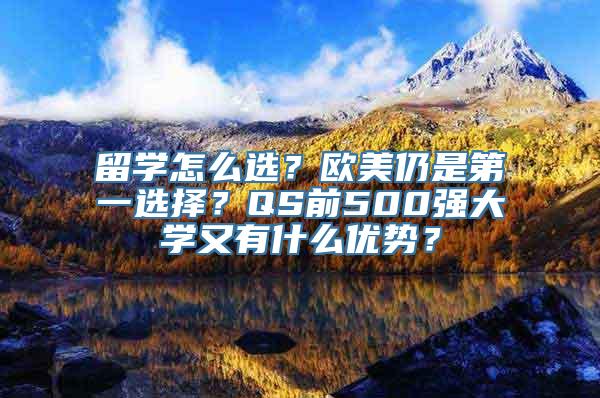 留学怎么选？欧美仍是第一选择？QS前500强大学又有什么优势？